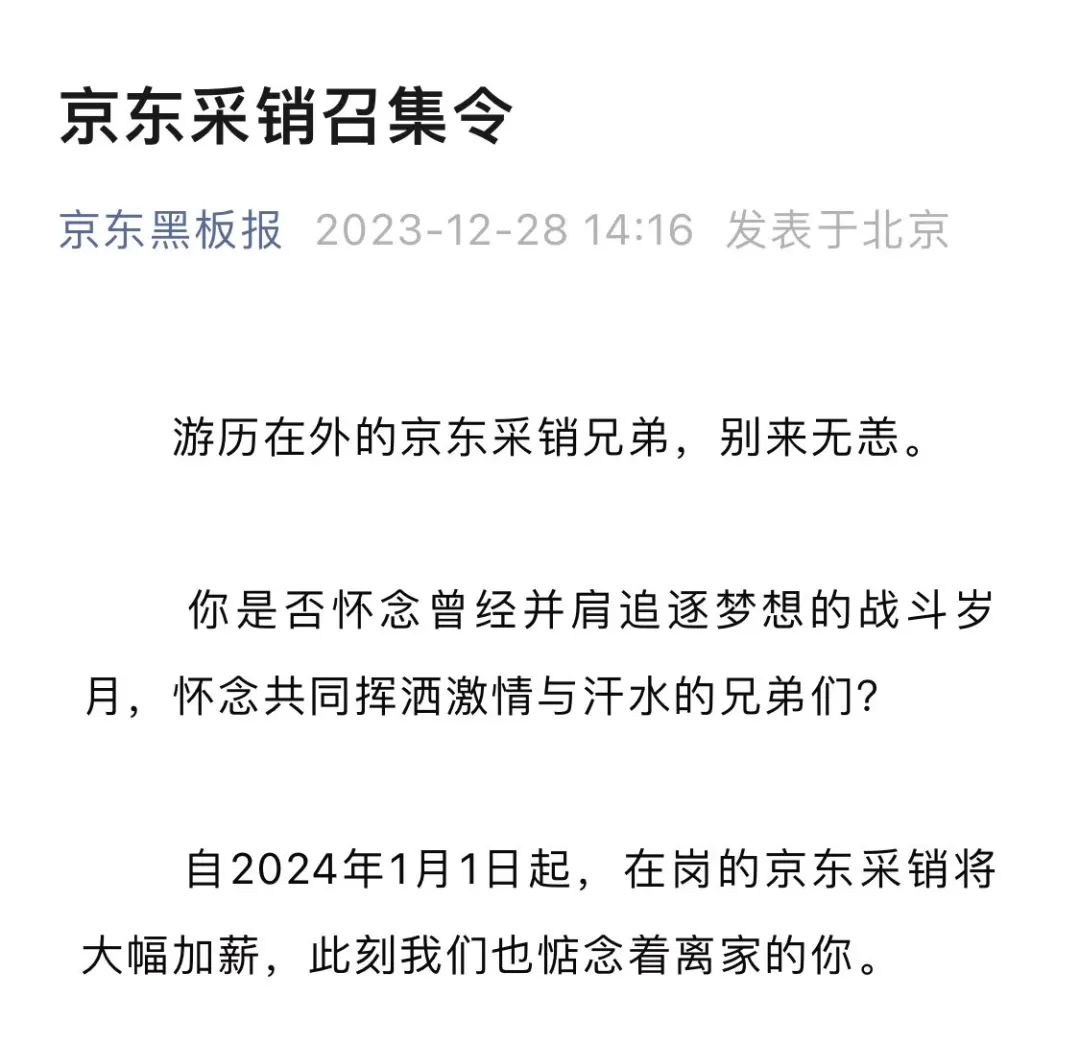 京东采销召集令

京东黑板报 2023-12-28 14:16 发表于北京

游历在外的京东采销兄弟，别来无恙。

你是否怀念曾经并肩追逐梦想的战斗岁月，怀念共同挥洒激情与汗水的兄弟们？

自2024年1月1日起，在岗的京东采销将大幅加薪，此刻我们也惦念着离家的你。